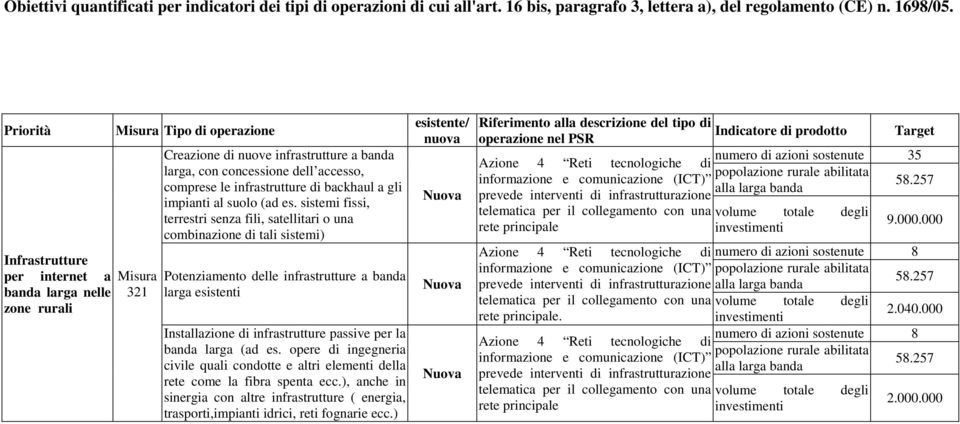 Obiettivi quantificati per indicatori dei tipi di operazioni di cui all'art. 16 bis, paragrafo 3, lettera a), del regolamento (CE) n. 1698/05.

| Priorità | Misura | Tipo di operazione | esistente/ nuova | Riferimento alla descrizione del tipo di operazione nel PSR | Indicatore di prodotto | Target |
|---|---|---|---|---|---|---|
| Infrastrutture per internet a banda larga nelle zone rurali | Misura 321 | Creazione di nuove infrastrutture a banda larga, con concessione dell'accesso, comprese le infrastrutture di backhaul a gli impianti al suolo (ad es. sistemi fissi, terrestri senza fili, satellitari o una combinazione di tali sistemi) | Nuova | Azione 4 "Reti tecnologiche di informazione e comunicazione (ICT)" prevede interventi di infrastrutturazione telematica per il collegamento con una rete principale | numero di azioni sostenute | 35 |
| | | | | | popolazione rurale abilitata alla larga banda | 58.257 |
| | | | | | volume totale degli investimenti | 9.000.000 |
| | | Potenziamento delle infrastrutture a banda larga esistenti | Nuova | Azione 4 "Reti tecnologiche di informazione e comunicazione (ICT)" prevede interventi di infrastrutturazione telematica per il collegamento con una rete principale. | numero di azioni sostenute | 8 |
| | | | | | popolazione rurale abilitata alla larga banda | 58.257 |
| | | | | | volume totale degli investimenti | 2.040.000 |
| | | Installazione di infrastrutture passive per la banda larga (ad es. opere di ingegneria civile quali condotte e altri elementi della rete come la fibra spenta ecc.), anche in sinergia con altre infrastrutture ( energia, trasporti,impianti idrici, reti fognarie ecc.) | Nuova | Azione 4 "Reti tecnologiche di informazione e comunicazione (ICT)" prevede interventi di infrastrutturazione telematica per il collegamento con una rete principale | numero di azioni sostenute | 8 |
| | | | | | popolazione rurale abilitata alla larga banda | 58.257 |
| | | | | | volume totale degli investimenti | 2.000.000 |